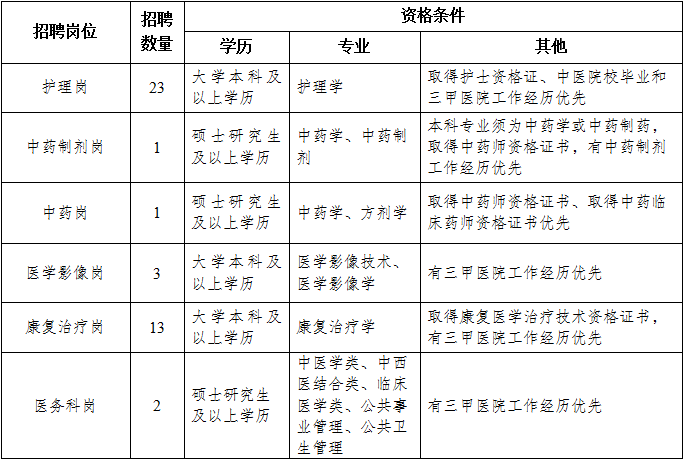 | 招聘岗位 | 招聘数量 | 资格条件 | | |
|---|---|---|---|---|
| | | 学历 | 专业 | 其他 |
| 护理岗 | 23 | 大学本科及以上学历 | 护理学 | 取得护士资格证、中医院校毕业和三甲医院工作经历优先 |
| 中药制剂岗 | 1 | 硕士研究生及以上学历 | 中药学、中药制剂 | 本科专业须为中药学或中药制药，取得中药师资格证书，有中药制剂工作经历优先 |
| 中药岗 | 1 | 硕士研究生及以上学历 | 中药学、方剂学 | 取得中药师资格证书、取得中药临床药师资格证书优先 |
| 医学影像岗 | 3 | 大学本科及以上学历 | 医学影像技术、医学影像学 | 有三甲医院工作经历优先 |
| 康复治疗岗 | 13 | 大学本科及以上学历 | 康复治疗学 | 取得康复医学治疗技术资格证书，有三甲医院工作经历优先 |
| 医务科岗 | 2 | 硕士研究生及以上学历 | 中医学类、中西医结合类、临床医学类、公共事业管理、公共卫生管理 | 有三甲医院工作经历优先 |